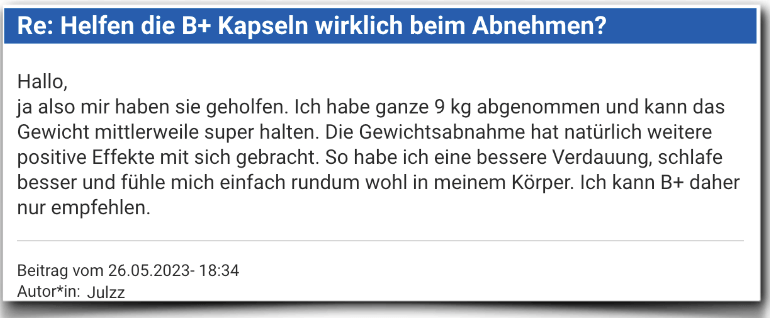 Re: Helfen die B+ Kapseln wirklich beim Abnehmen?

Hallo,
ja also mir haben sie geholfen. Ich habe ganze 9 kg abgenommen und kann das Gewicht mittlerweile super halten. Die Gewichtsabnahme hat natürlich weitere positive Effekte mit sich gebracht. So habe ich eine bessere Verdauung, schlafe besser und fühle mich einfach rundum wohl in meinem Körper. Ich kann B+ daher nur empfehlen.

Beitrag vom 26.05.2023- 18:34
Autor*in: Julzz